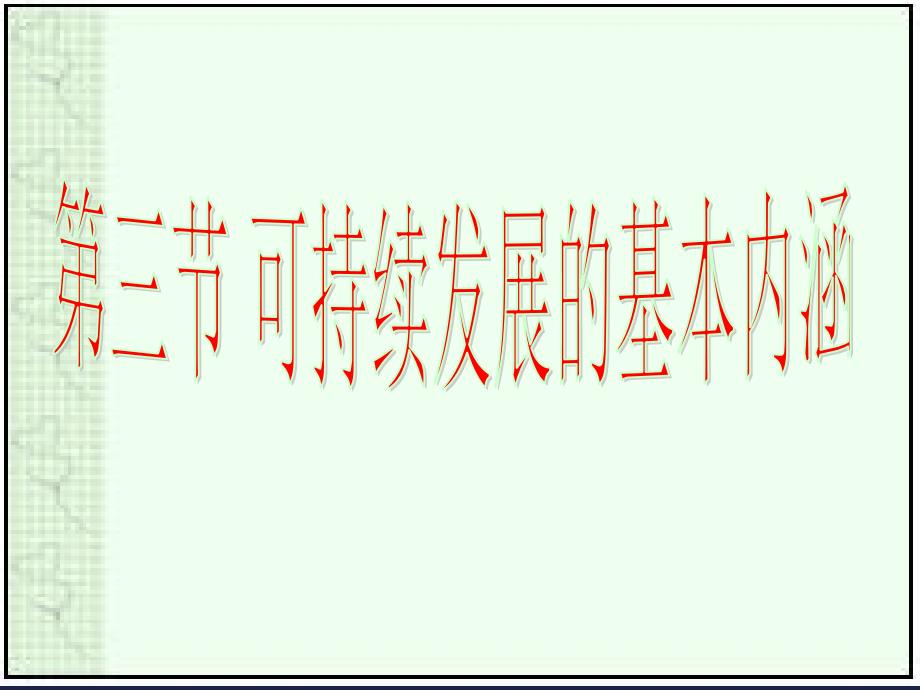 第三节 可持续发展的基本内涵